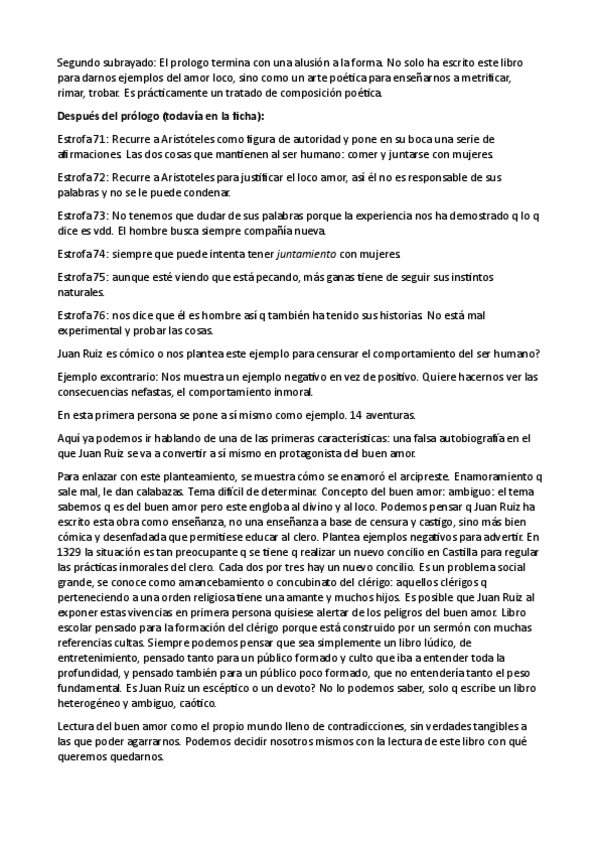 Segundo subrayado: El prologo termina con una alusión a la forma. No solo ha escrito este libro para darnos ejemplos del amor loco, sino como un arte poética para enseñarnos a metrificar, rimar, trobar. Es prácticamente un tratado de composición poética.

Después del prólogo (todavía en la ficha):

Estrofa 71: Recurre a Aristóteles como figura de autoridad y pone en su boca una serie de afirmaciones. Las dos cosas que mantienen al ser humano: comer y juntarse con mujeres.

Estrofa 72: Recurre a Aristoteles para justificar el loco amor, así él no es responsable de sus palabras y no se le puede condenar.

Estrofa 73: No tenemos que dudar de sus palabras porque la experiencia nos ha demostrado q lo q dice es vdd. El hombre busca siempre compañía nueva.

Estrofa 74: siempre que puede intenta tener juntamiento con mujeres.

Estrofa 75: aunque esté viendo que está pecando, más ganas tiene de seguir sus instintos naturales.

Estrofa 76: nos dice que él es hombre así q también ha tenido sus historias. No está mal experimental y probar las cosas.

Juan Ruiz es cómico o nos plantea este ejemplo para censurar el comportamiento del ser humano?

Ejemplo excontrario: Nos muestra un ejemplo negativo en vez de positivo. Quiere hacernos ver las consecuencias nefastas, el comportamiento inmoral.

En esta primera persona se pone a sí mismo como ejemplo. 14 aventuras.

Aquí ya podemos ir hablando de una de las primeras características: una falsa autobiografía en el que Juan Ruiz se va a convertir a sí mismo en protagonista del buen amor.

Para enlazar con este planteamiento, se muestra cómo se enamoró el arcipreste. Enamoramiento q sale mal, le dan calabazas. Tema difícil de determinar. Concepto del buen amor: ambiguo: el tema sabemos q es del buen amor pero este engloba al divino y al loco. Podemos pensar q Juan Ruiz ha escrito esta obra como enseñanza, no una enseñanza a base de censura y castigo, sino más bien cómica y desenfadada que permitiese educar al clero. Plantea ejemplos negativos para advertir. En 1329 la situación es tan preocupante q se tiene q realizar un nuevo concilio en Castilla para regular las prácticas inmorales del clero. Cada dos por tres hay un nuevo concilio. Es un problema social grande, se conoce como amancebamiento o concubinato del clérigo: aquellos clérigos q perteneciendo a una orden religiosa tiene una amante y muchos hijos. Es posible que Juan Ruiz al exponer estas vivencias en primera persona quisiese alertar de los peligros del buen amor. Libro escolar pensado para la formación del clérigo porque está construido por un sermón con muchas referencias cultas. Siempre podemos pensar que sea simplemente un libro lúdico, de entretenimiento, pensado tanto para un público formado y culto que iba a entender toda la profundidad, y pensado también para un público poco formado, que no entendería tanto el peso fundamental. Es Juan Ruiz un escéptico o un devoto? No lo podemos saber, solo q escribe un libro heterogéneo y ambiguo, caótico.

Lectura del buen amor como el propio mundo lleno de contradicciones, sin verdades tangibles a las que poder agarrarnos. Podemos decidir nosotros mismos con la lectura de este libro con qué queremos quedarnos.